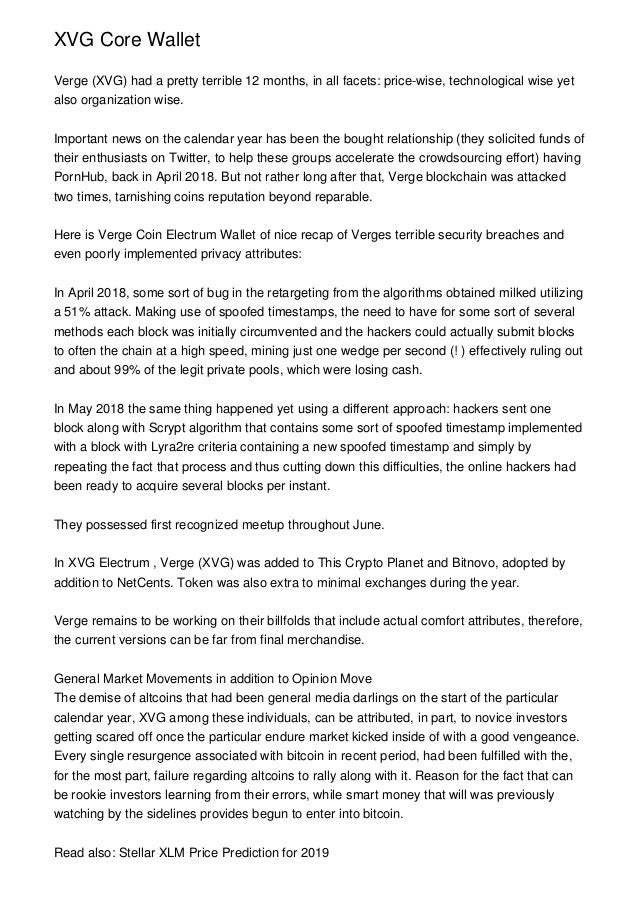 XVG Core Wallet

Verge (XVG) had a pretty terrible 12 months, in all facets: price-wise, technological wise yet also organization wise.

Important news on the calendar year has been the bought relationship (they solicited funds of their enthusiasts on Twitter, to help these groups accelerate the crowdsourcing effort) having PornHub, back in April 2018. But not rather long after that, Verge blockchain was attacked two times, tarnishing coins reputation beyond reparable.

Here is Verge Coin Electrum Wallet of nice recap of Verges terrible security breaches and even poorly implemented privacy attributes:

In April 2018, some sort of bug in the retargeting from the algorithms obtained milked utilizing a 51% attack. Making use of spoofed timestamps, the need to have for some sort of several methods each block was initially circumvented and the hackers could actually submit blocks to often the chain at a high speed, mining just one wedge per second (! ) effectively ruling out and about 99% of the legit private pools, which were losing cash.

In May 2018 the same thing happened yet using a different approach: hackers sent one block along with Scrypt algorithm that contains some sort of spoofed timestamp implemented with a block with Lyra2re criteria containing a new spoofed timestamp and simply by repeating the fact that process and thus cutting down this difficulties, the online hackers had been ready to acquire several blocks per instant.

They possessed first recognized meetup throughout June.

In XVG Electrum , Verge (XVG) was added to This Crypto Planet and Bitnovo, adopted by addition to NetCents. Token was also extra to minimal exchanges during the year.

Verge remains to be working on their billfolds that include actual comfort attributes, therefore, the current versions can be far from final merchandise.

General Market Movements in addition to Opinion Move
The demise of altcoins that had been general media darlings on the start of the particular calendar year, XVG among these individuals, can be attributed, in part, to novice investors getting scared off once the particular endure market kicked inside of with a good vengeance. Every single resurgence associated with bitcoin in recent period, had been fulfilled with the, for the most part, failure regarding altcoins to rally along with it. Reason for the fact that can be rookie investors learning from their errors, while smart money that will was previously watching by the sidelines provides begun to enter into bitcoin.

Read also: Stellar XLM Price Prediction for 2019